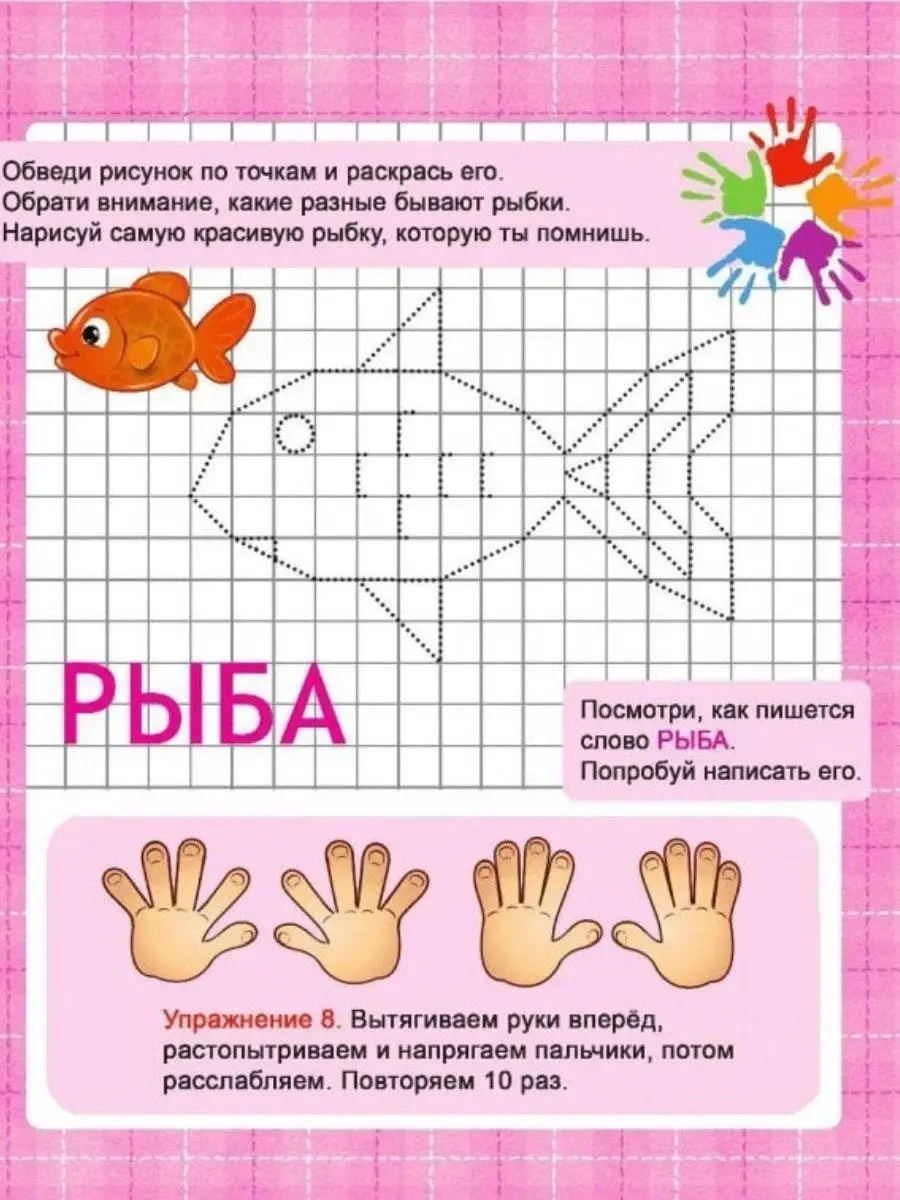 Обведи рисунок по точкам и раскрась его.
Обрати внимание, какие разные бывают рыбки.
Нарисуй самую красивую рыбку, которую ты помнишь.

РЫБА

Посмотри, как пишется слово РЫБА.
Попробуй написать его.

Упражнение 8. Вытягиваем руки вперёд, растопытриваем и напрягаем пальчики, потом расслабляем. Повторяем 10 раз.